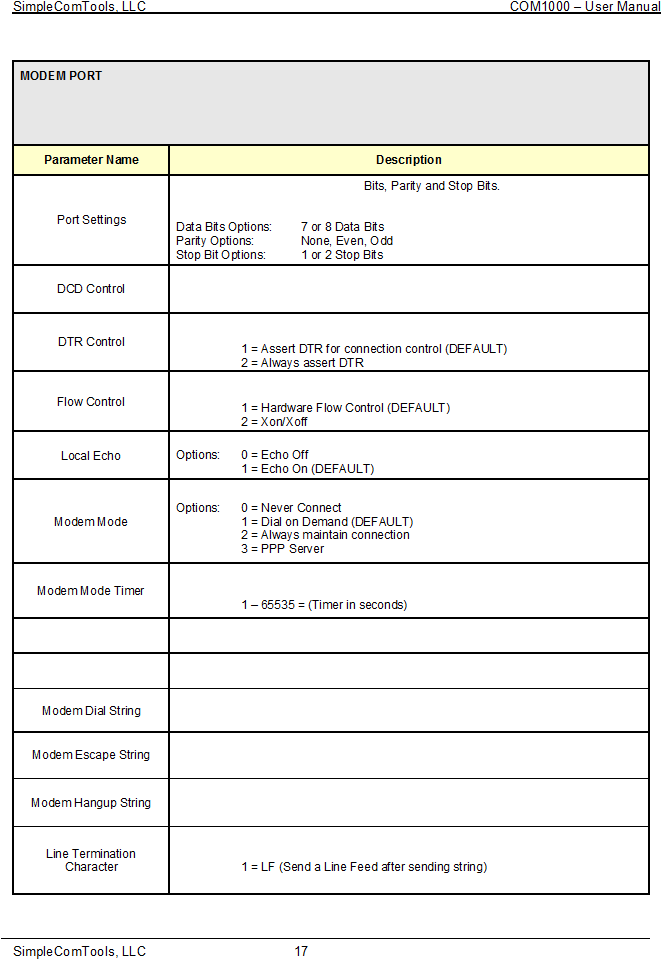 SimpleComTools, LLC

COM1000 – User Manual

MODEM PORT

| Parameter Name | Description |
|---|---|
| Port Settings | Bits, Parity and Stop Bits.<br>Data Bits Options: 7 or 8 Data Bits<br>Parity Options: None, Even, Odd<br>Stop Bit Options: 1 or 2 Stop Bits |
| DCD Control | |
| DTR Control | 1 = Assert DTR for connection control (DEFAULT)<br>2 = Always assert DTR |
| Flow Control | 1 = Hardware Flow Control (DEFAULT)<br>2 = Xon/Xoff |
| Local Echo | Options: 0 = Echo Off<br>1 = Echo On (DEFAULT) |
| Modem Mode | Options: 0 = Never Connect<br>1 = Dial on Demand (DEFAULT)<br>2 = Always maintain connection<br>3 = PPP Server |
| Modem Mode Timer | 1 – 65535 = (Timer in seconds) |
| | |
| | |
| Modem Dial String | |
| Modem Escape String | |
| Modem Hangup String | |
| Line Termination Character | 1 = LF (Send a Line Feed after sending string) |

SimpleComTools, LLC

17